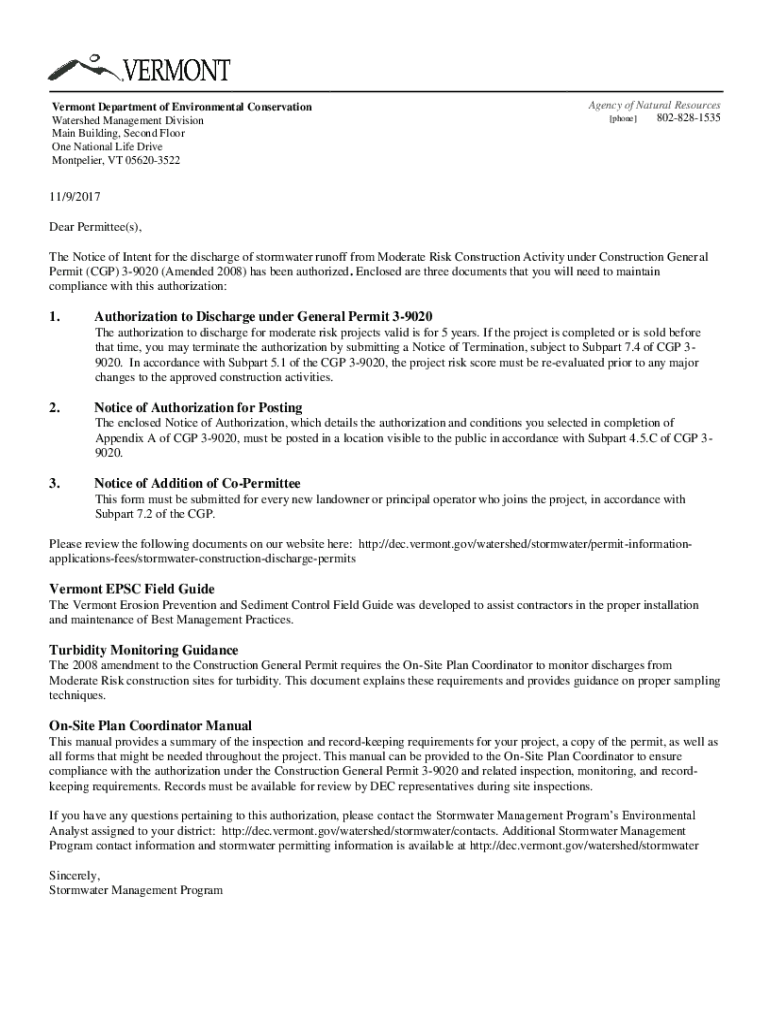 VERMONT

Vermont Department of Environmental Conservation
Watershed Management Division
Main Building, Second Floor
One National Life Drive
Montpelier, VT 05620-3522

Agency of Natural Resources
[phone] 802-828-1535

11/9/2017

Dear Permittee(s),

The Notice of Intent for the discharge of stormwater runoff from Moderate Risk Construction Activity under Construction General Permit (CGP) 3-9020 (Amended 2008) has been authorized. Enclosed are three documents that you will need to maintain compliance with this authorization:

1. Authorization to Discharge under General Permit 3-9020
The authorization to discharge for moderate risk projects valid is for 5 years. If the project is completed or is sold before that time, you may terminate the authorization by submitting a Notice of Termination, subject to Subpart 7.4 of CGP 3-9020. In accordance with Subpart 5.1 of the CGP 3-9020, the project risk score must be re-evaluated prior to any major changes to the approved construction activities.

2. Notice of Authorization for Posting
The enclosed Notice of Authorization, which details the authorization and conditions you selected in completion of Appendix A of CGP 3-9020, must be posted in a location visible to the public in accordance with Subpart 4.5.C of CGP 3-9020.

3. Notice of Addition of Co-Permittee
This form must be submitted for every new landowner or principal operator who joins the project, in accordance with Subpart 7.2 of the CGP.

Please review the following documents on our website here: http://dec.vermont.gov/watershed/stormwater/permit-information-applications-fees/stormwater-construction-discharge-permits

Vermont EPSC Field Guide
The Vermont Erosion Prevention and Sediment Control Field Guide was developed to assist contractors in the proper installation and maintenance of Best Management Practices.

Turbidity Monitoring Guidance
The 2008 amendment to the Construction General Permit requires the On-Site Plan Coordinator to monitor discharges from Moderate Risk construction sites for turbidity. This document explains these requirements and provides guidance on proper sampling techniques.

On-Site Plan Coordinator Manual
This manual provides a summary of the inspection and record-keeping requirements for your project, a copy of the permit, as well as all forms that might be needed throughout the project. This manual can be provided to the On-Site Plan Coordinator to ensure compliance with the authorization under the Construction General Permit 3-9020 and related inspection, monitoring, and record-keeping requirements. Records must be available for review by DEC representatives during site inspections.

If you have any questions pertaining to this authorization, please contact the Stormwater Management Program's Environmental Analyst assigned to your district: http://dec.vermont.gov/watershed/stormwater/contacts. Additional Stormwater Management Program contact information and stormwater permitting information is available at http://dec.vermont.gov/watershed/stormwater

Sincerely,
Stormwater Management Program